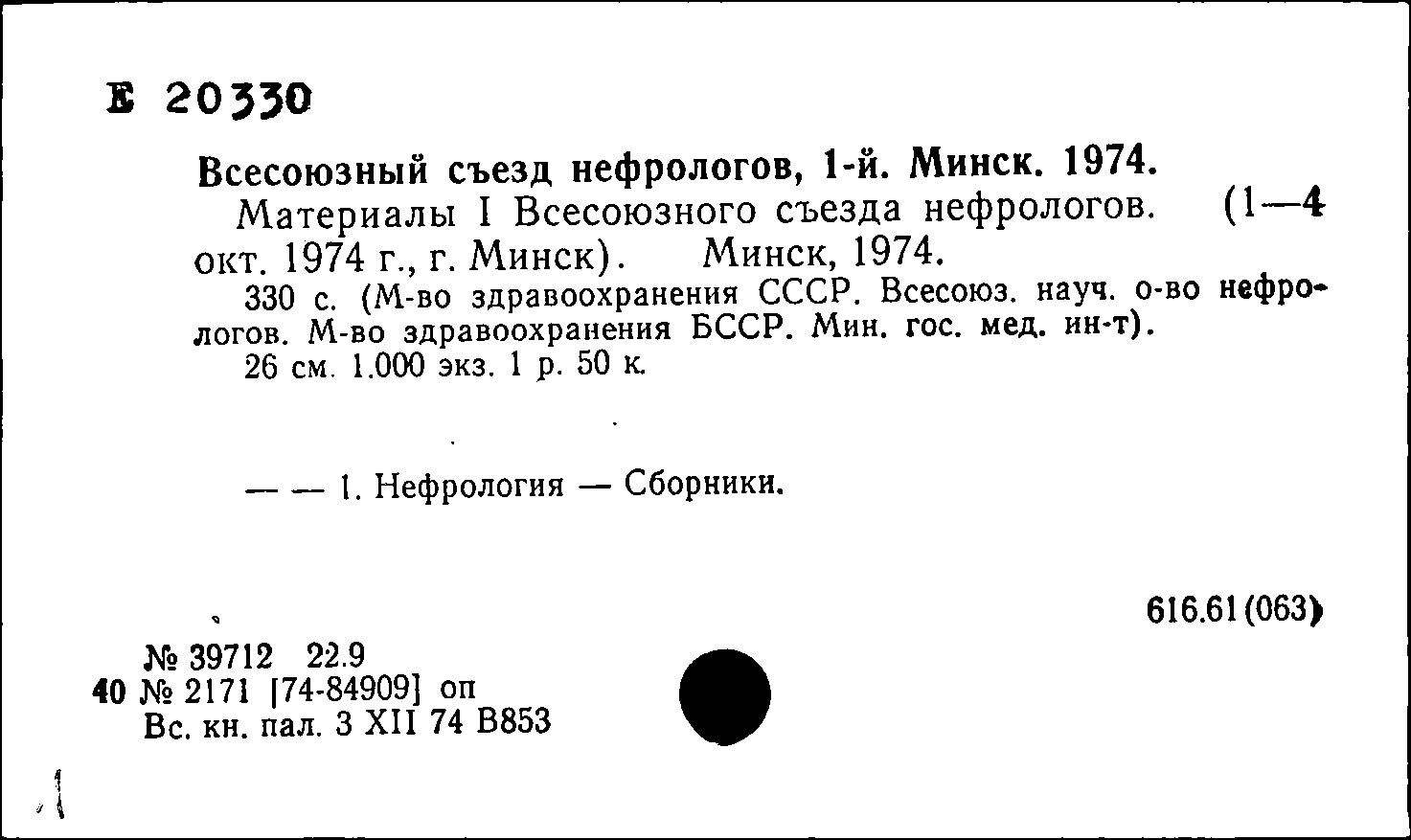 Б 20330

Всесоюзный съезд нефрологов, 1-й. Минск. 1974.

Материалы I Всесоюзного съезда нефрологов. (1—4 окт. 1974 г., г. Минск). Минск, 1974.

330 с. (М-во здравоохранения СССР. Всесоюз. науч. о-во нефрологов. М-во здравоохранения БССР. Мин. гос. мед. ин-т).

26 см. 1.000 экз. 1 р. 50 к.

— — 1. Нефрология — Сборники.

616.61(063)

№ 39712 22.9
40 № 2171 [74-84909] оп
Вс. кн. пал. 3 XII 74 В853